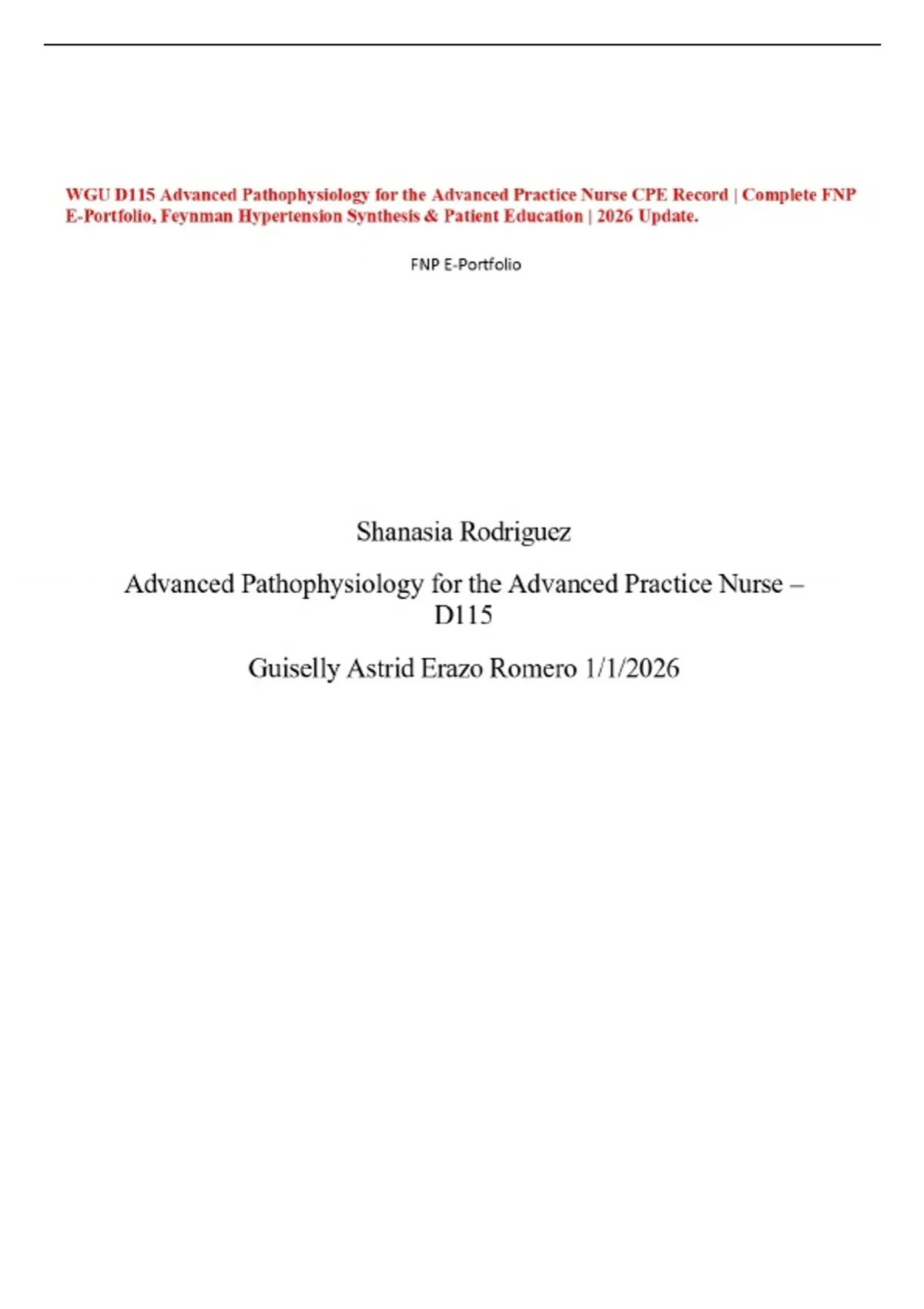 WGU D115 Advanced Pathophysiology for the Advanced Practice Nurse CPE Record | Complete FNP E-Portfolio, Feynman Hypertension Synthesis & Patient Education | 2026 Update.

FNP E-Portfolio

Shanasia Rodriguez

Advanced Pathophysiology for the Advanced Practice Nurse – D115

Guiselly Astrid Erazo Romero 1/1/2026